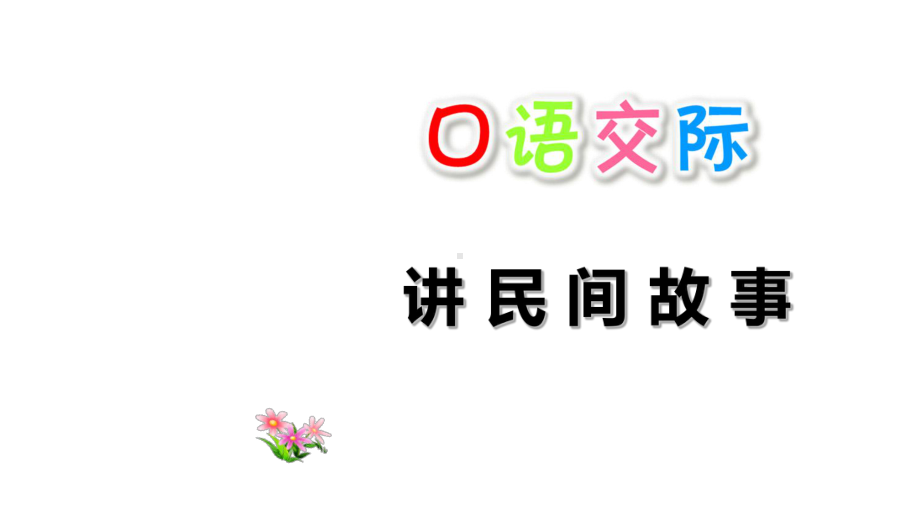 口语交际

讲民间故事